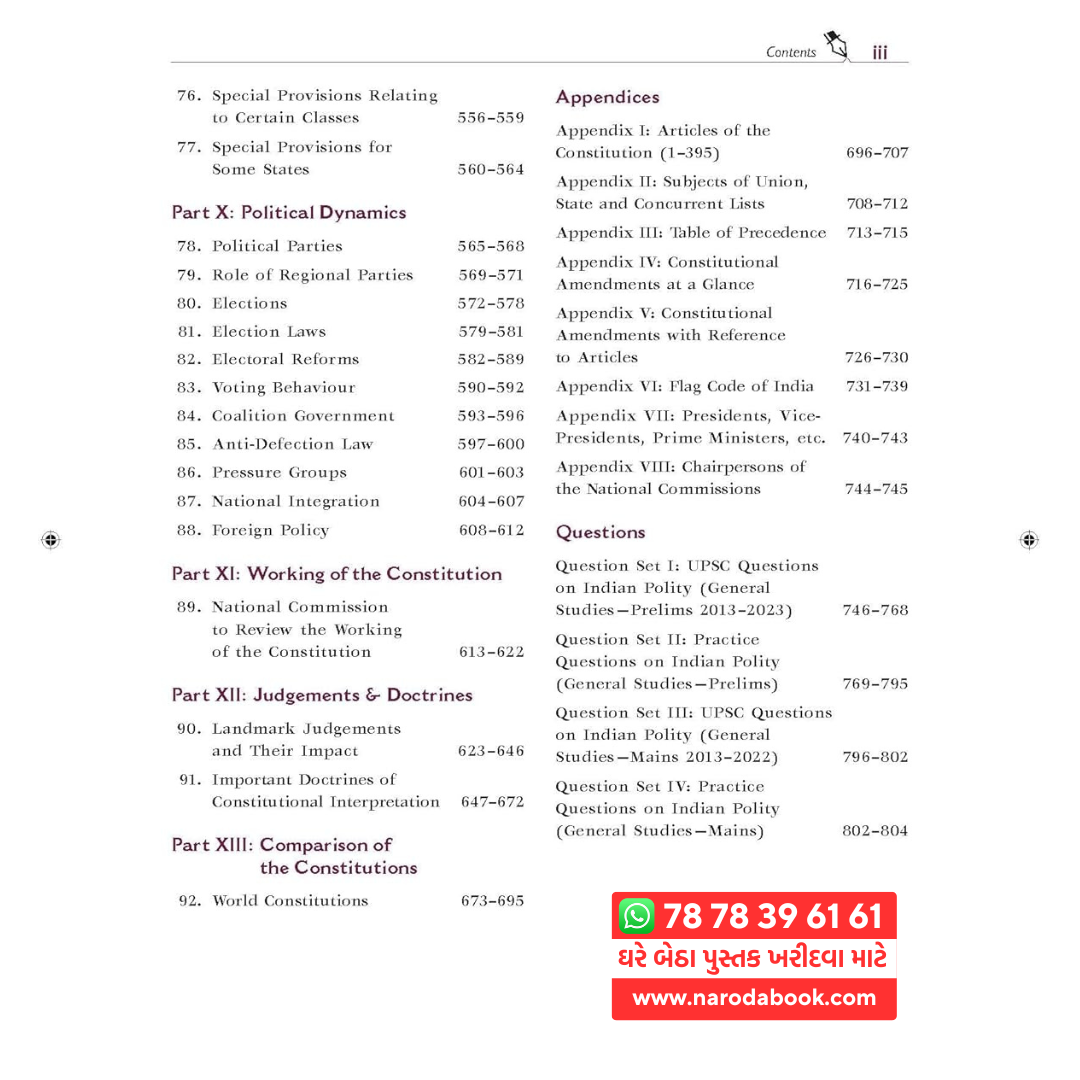 Contents iii

76. Special Provisions Relating to Certain Classes 556–559

77. Special Provisions for Some States 560–564

Part X: Political Dynamics

78. Political Parties 565–568

79. Role of Regional Parties 569–571

80. Elections 572–578

81. Election Laws 579–581

82. Electoral Reforms 582–589

83. Voting Behaviour 590–592

84. Coalition Government 593–596

85. Anti-Defection Law 597–600

86. Pressure Groups 601–603

87. National Integration 604–607

88. Foreign Policy 608–612

Part XI: Working of the Constitution

89. National Commission to Review the Working of the Constitution 613–622

Part XII: Judgements & Doctrines

90. Landmark Judgements and Their Impact 623–646

91. Important Doctrines of Constitutional Interpretation 647–672

Part XIII: Comparison of the Constitutions

92. World Constitutions 673–695

Appendices

Appendix I: Articles of the Constitution (1–395) 696–707

Appendix II: Subjects of Union, State and Concurrent Lists 708–712

Appendix III: Table of Precedence 713–715

Appendix IV: Constitutional Amendments at a Glance 716–725

Appendix V: Constitutional Amendments with Reference to Articles 726–730

Appendix VI: Flag Code of India 731–739

Appendix VII: Presidents, Vice-Presidents, Prime Ministers, etc. 740–743

Appendix VIII: Chairpersons of the National Commissions 744–745

Questions

Question Set I: UPSC Questions on Indian Polity (General Studies—Prelims 2013–2023) 746–768

Question Set II: Practice Questions on Indian Polity (General Studies—Prelims) 769–795

Question Set III: UPSC Questions on Indian Polity (General Studies—Mains 2013–2022) 796–802

Question Set IV: Practice Questions on Indian Polity (General Studies—Mains) 802–804

78 78 39 61 61
ઘરે બેઠા પુસ્તક ખરીદવા માટે
www.narodabook.com